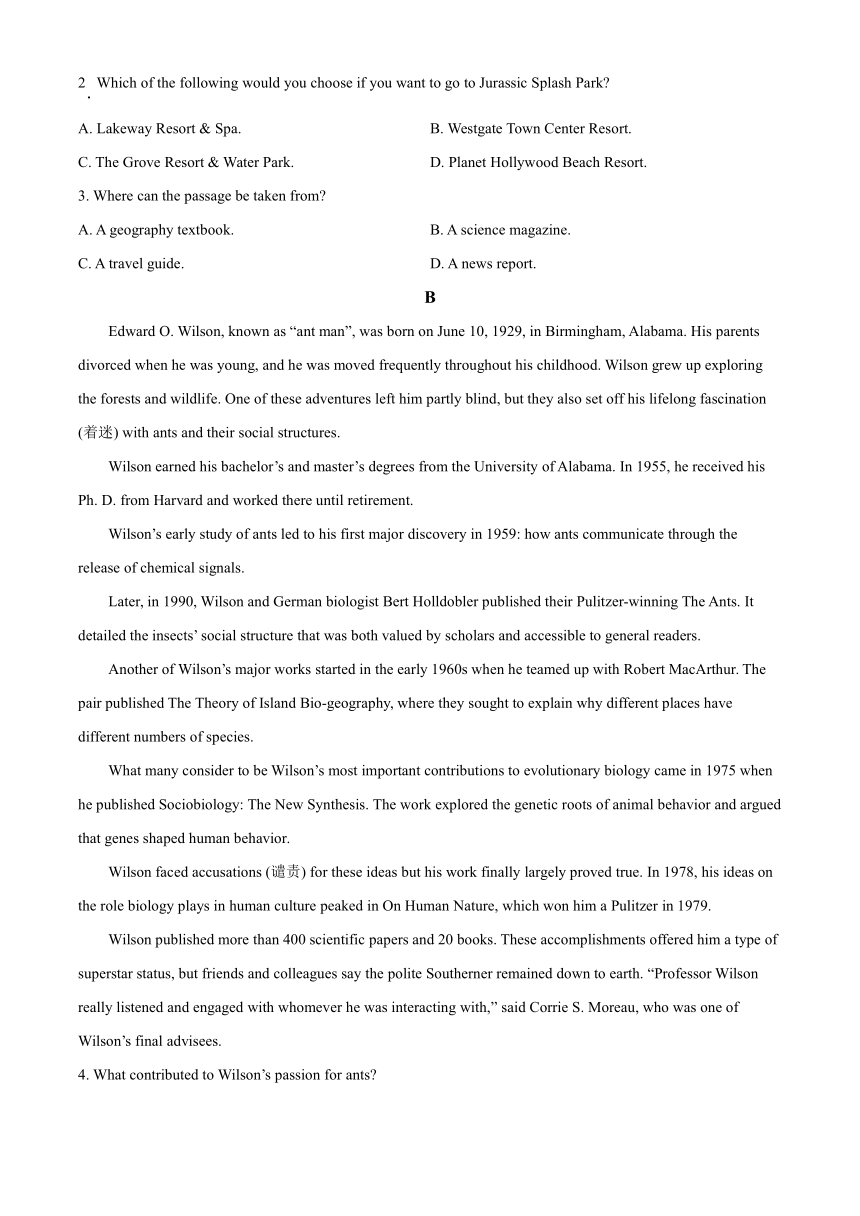 2. Which of the following would you choose if you want to go to Jurassic Splash Park?

A. Lakeway Resort & Spa.

B. Westgate Town Center Resort.

C. The Grove Resort & Water Park.

D. Planet Hollywood Beach Resort.

3. Where can the passage be taken from?

A. A geography textbook.

B. A science magazine.

C. A travel guide.

D. A news report.

B

Edward O. Wilson, known as “ant man”, was born on June 10, 1929, in Birmingham, Alabama. His parents divorced when he was young, and he was moved frequently throughout his childhood. Wilson grew up exploring the forests and wildlife. One of these adventures left him partly blind, but they also set off his lifelong fascination (着迷) with ants and their social structures.

Wilson earned his bachelor’s and master’s degrees from the University of Alabama. In 1955, he received his Ph. D. from Harvard and worked there until retirement.

Wilson’s early study of ants led to his first major discovery in 1959: how ants communicate through the release of chemical signals.

Later, in 1990, Wilson and German biologist Bert Holldobler published their Pulitzer-winning The Ants. It detailed the insects’ social structure that was both valued by scholars and accessible to general readers.

Another of Wilson’s major works started in the early 1960s when he teamed up with Robert MacArthur. The pair published The Theory of Island Bio-geography, where they sought to explain why different places have different numbers of species.

What many consider to be Wilson’s most important contributions to evolutionary biology came in 1975 when he published Sociobiology: The New Synthesis. The work explored the genetic roots of animal behavior and argued that genes shaped human behavior.

Wilson faced accusations (谴责) for these ideas but his work finally largely proved true. In 1978, his ideas on the role biology plays in human culture peaked in On Human Nature, which won him a Pulitzer in 1979.

Wilson published more than 400 scientific papers and 20 books. These accomplishments offered him a type of superstar status, but friends and colleagues say the polite Southerner remained down to earth. “Professor Wilson really listened and engaged with whomever he was interacting with,” said Corrie S. Moreau, who was one of Wilson’s final advisees.

4. What contributed to Wilson’s passion for ants?